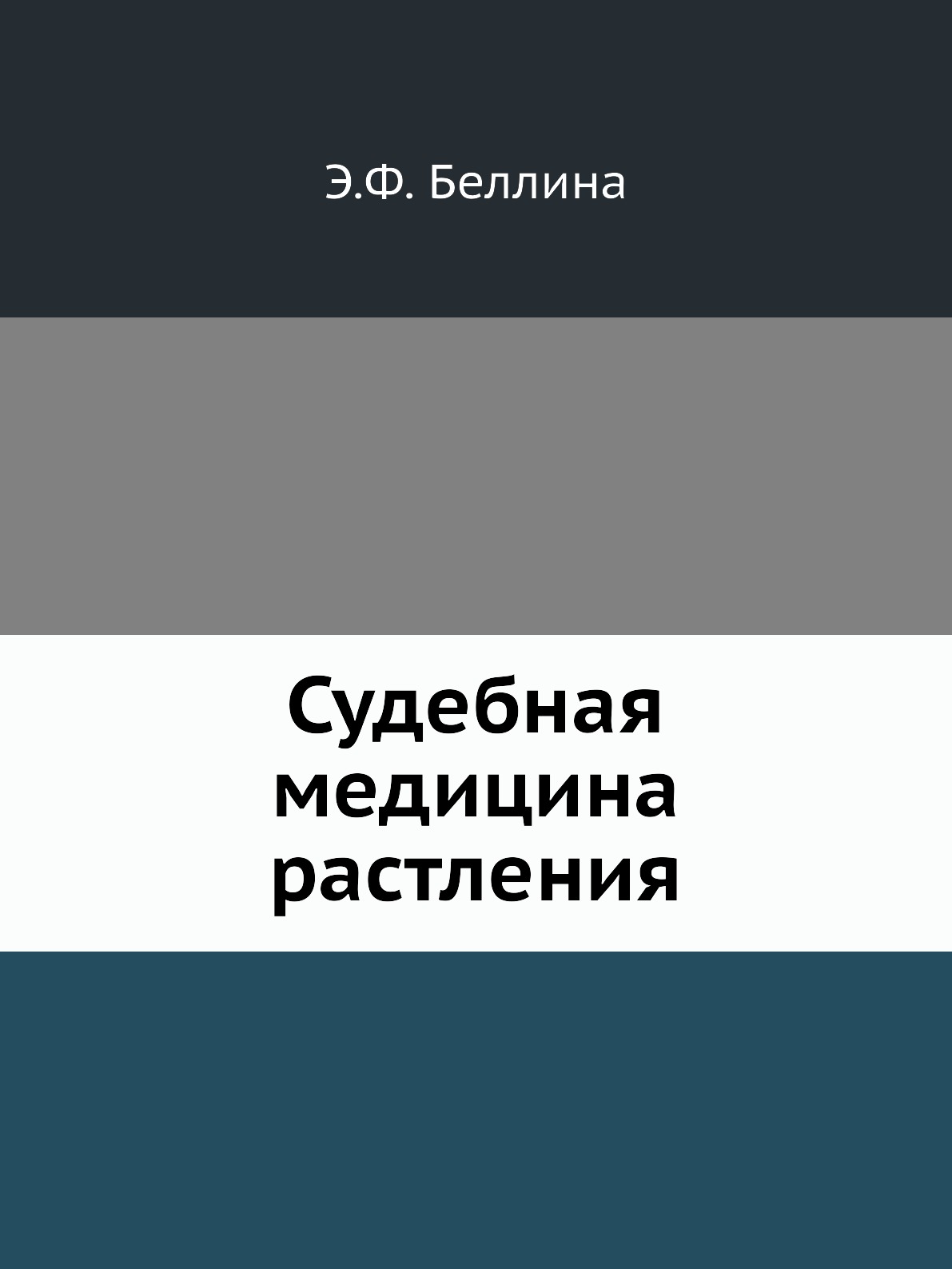 Э.Ф. Беллина

Судебная медицина растления